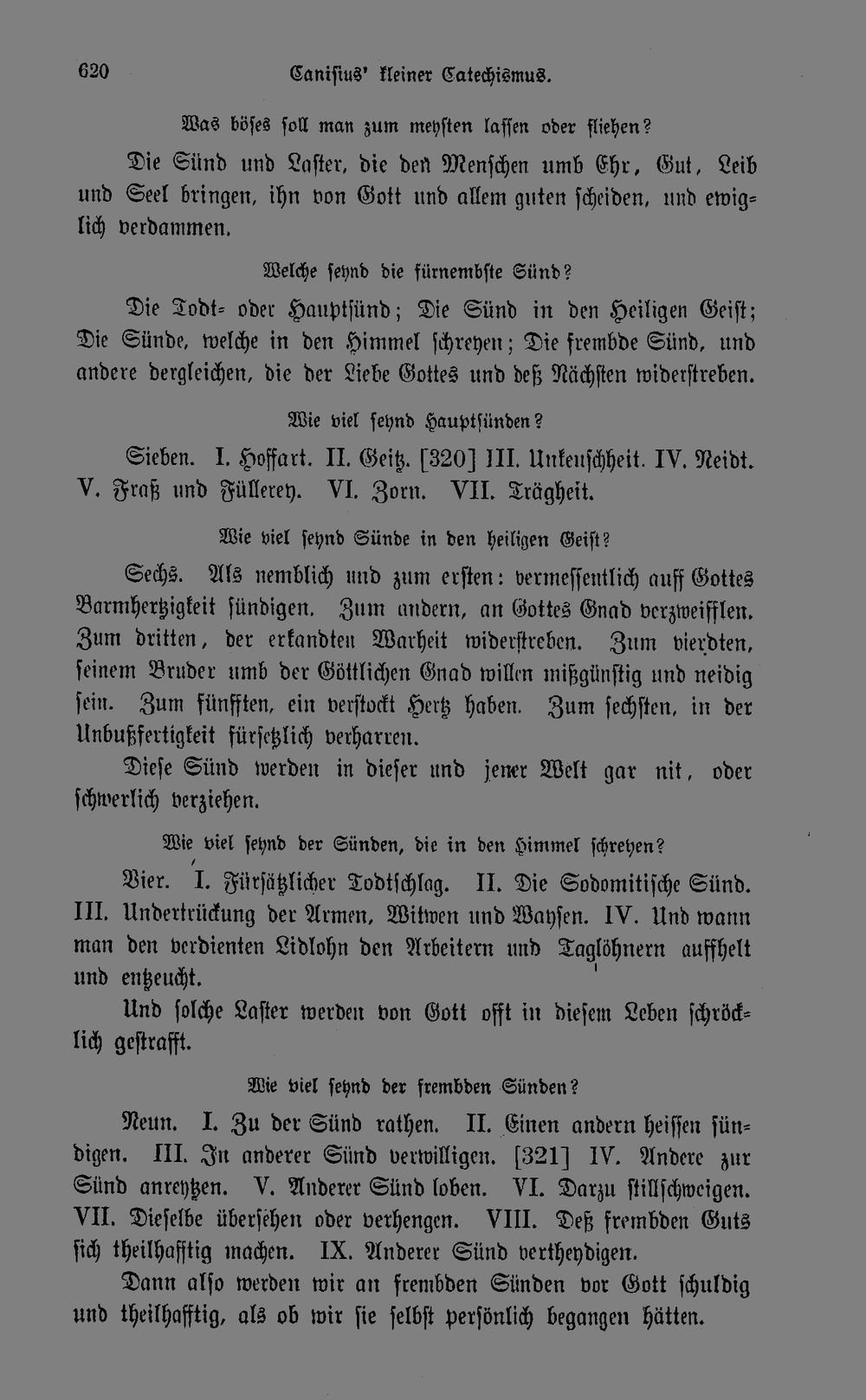 620 Canisius' kleiner Catechismus.

Was böses soll man zum meysten lassen oder fliehen?

Die Sünd und Laster, die den Menschen umb Ehr, Gut, Leib und Seel bringen, ihn von Gott und allem guten scheiden, und ewiglich verdammen.

Welche seynd die fürnembste Sünd?

Die Todt- oder Hauptsünd; Die Sünd in den Heiligen Geist; Die Sünde, welche in den Himmel schreyen; Die frembde Sünd, und andere dergleichen, die der Liebe Gottes und deß Nächsten widerstreben.

Wie viel seynd Hauptsünden?

Sieben. I. Hoffart. II. Geitz. [320] III. Unkeuschheit. IV. Neidt. V. Fraß und Füllerey. VI. Zorn. VII. Trägheit.

Wie viel seynd Sünde in den heiligen Geist?

Sechs. Als nemblich und zum ersten: vermessentlich auff Gottes Barmhertzigkeit sündigen. Zum andern, an Gottes Gnad verzweifflen. Zum dritten, der erkandten Warheit widerstreben. Zum vierdten, seinem Bruder umb der Göttlichen Gnad willen mißgünstig und neidig sein. Zum fünfften, ein verstockt Hertz haben. Zum sechsten, in der Unbußfertigkeit fürsetzlich verharren.

Diese Sünd werden in dieser und jener Welt gar nit, oder schwerlich verziehen.

Wie viel seynd der Sünden, die in den Himmel schreyen?

Vier. I. Fürsätzlicher Todtschlag. II. Die Sodomitische Sünd. III. Undertrückung der Armen, Witwen und Waysen. IV. Und wann man den verdienten Lidlohn den Arbeitern und Taglöhnern auffhelt und entzeucht.

Und solche Laster werden von Gott offt in diesem Leben schröcklich gestrafft.

Wie viel seynd der frembden Sünden?

Neun. I. Zu der Sünd rathen. II. Einen andern heissen sündigen. III. In anderer Sünd verwilligen. [321] IV. Andere zur Sünd anreytzen. V. Anderer Sünd loben. VI. Darzu stillschweigen. VII. Dieselbe übersehen oder verhengen. VIII. Deß frembden Guts sich theilhafftig machen. IX. Anderer Sünd vertheydigen.

Dann also werden wir an frembden Sünden vor Gott schuldig und theilhafftig, als ob wir sie selbst persönlich begangen hätten.